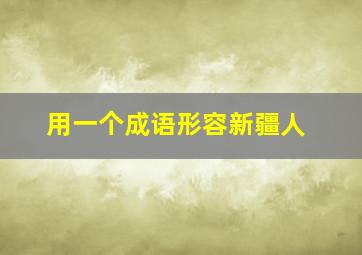 用一个成语形容新疆人